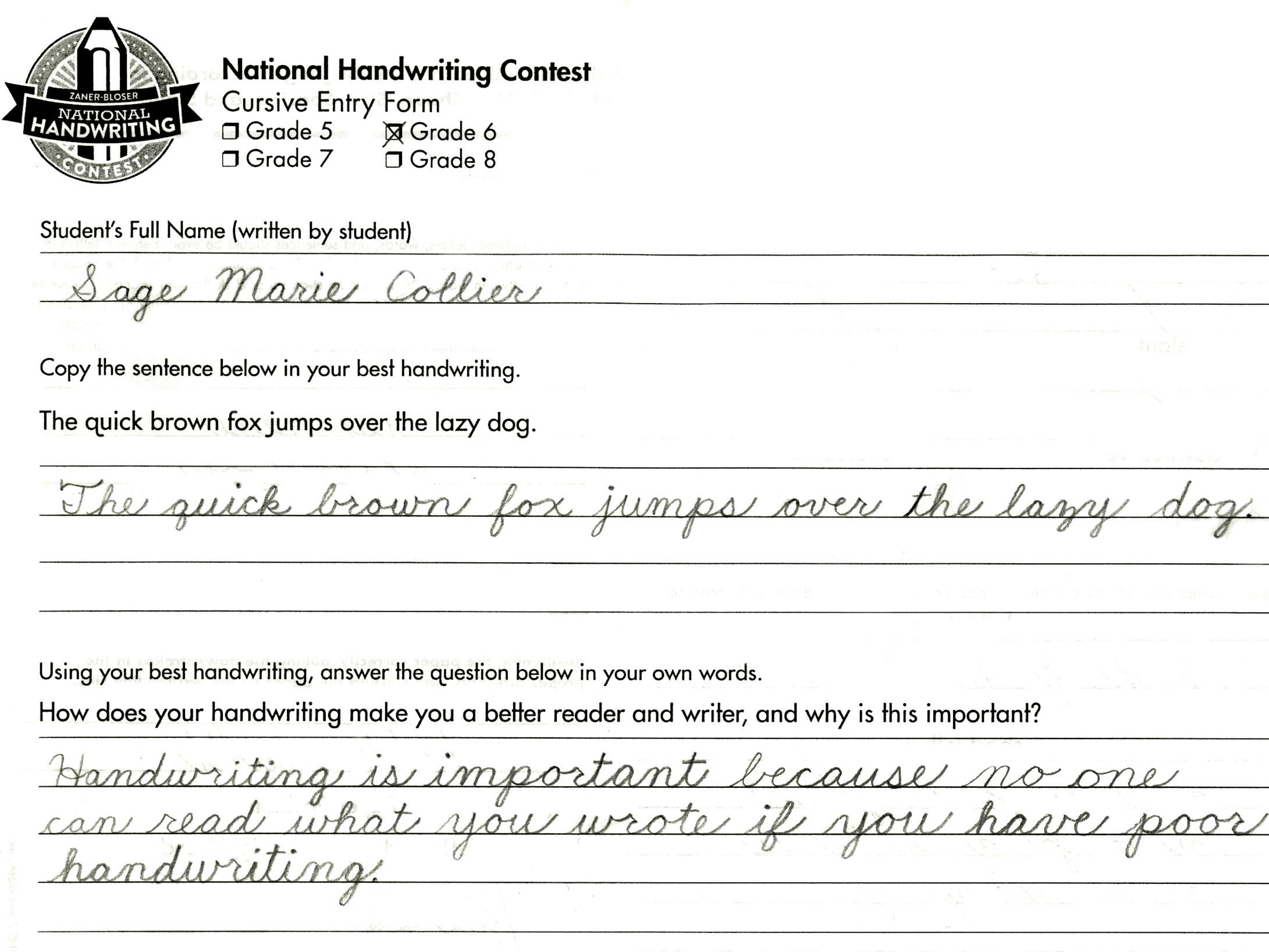 ZANER-BLOSER
NATIONAL
HANDWRITING
CONTEST

National Handwriting Contest
Cursive Entry Form
☐ Grade 5 ☒ Grade 6
☐ Grade 7 ☐ Grade 8

Student's Full Name (written by student)

Sage Marie Collier

Copy the sentence below in your best handwriting.

The quick brown fox jumps over the lazy dog.

The quick brown fox jumps over the lazy dog.

Using your best handwriting, answer the question below in your own words.

How does your handwriting make you a better reader and writer, and why is this important?

Handwriting is important because no one can read what you wrote if you have poor handwriting.